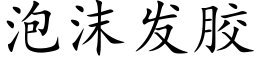 泡沫发胶